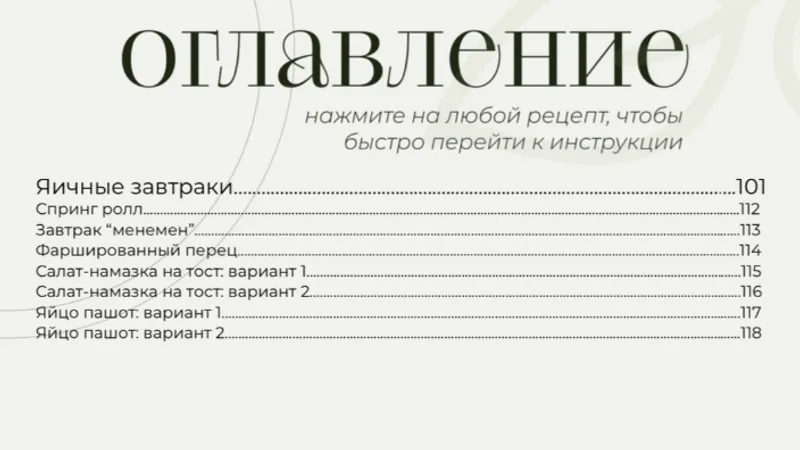 оглавление

нажмите на любой рецепт, чтобы быстро перейти к инструкции

Яичные завтраки 101
Спринг ролл 112
Завтрак "менемен" 113
Фаршированный перец 114
Салат-намазка на тост: вариант 1 115
Салат-намазка на тост: вариант 2 116
Яйцо пашот: вариант 1 117
Яйцо пашот: вариант 2 118